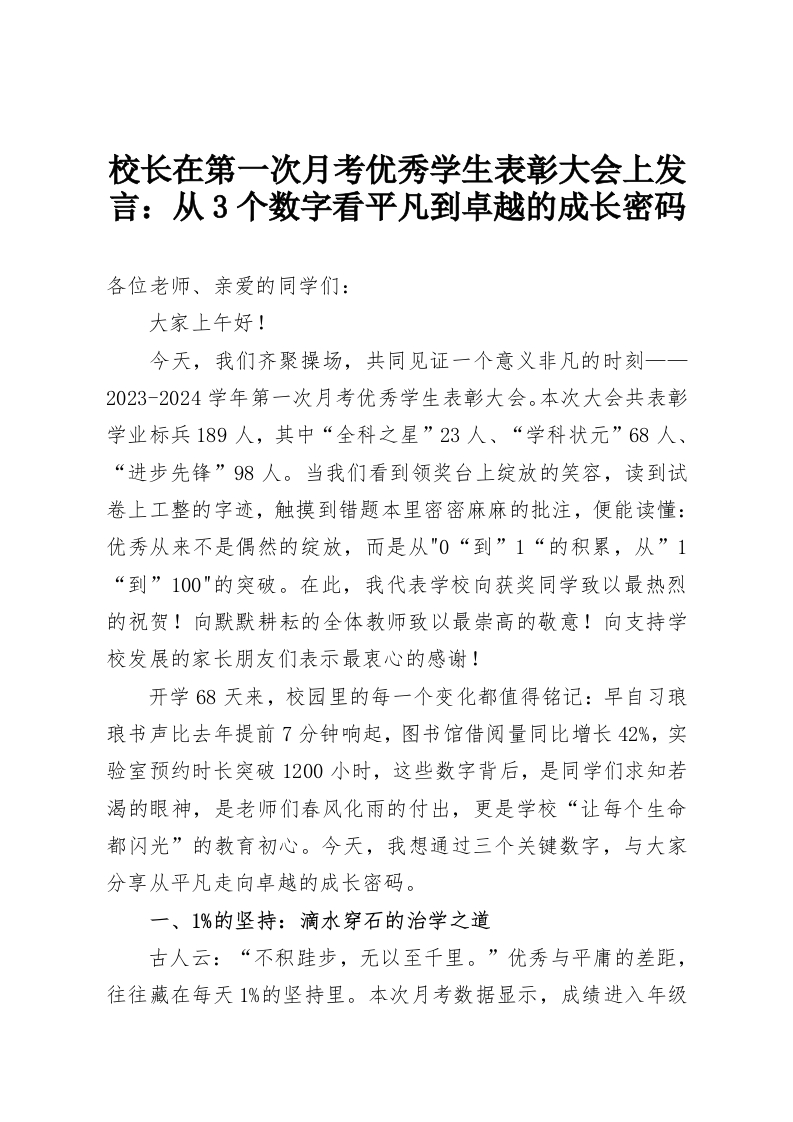 校长在第一次月考优秀学生表彰大会上发言：从3个数字看平凡到卓越的成长密码

各位老师、亲爱的同学们：

大家上午好！

今天，我们齐聚操场，共同见证一个意义非凡的时刻——2023-2024学年第一次月考优秀学生表彰大会。本次大会共表彰学业标兵189人，其中“全科之星”23人、“学科状元”68人、“进步先锋”98人。当我们看到领奖台上绽放的笑容，读到试卷上工整的字迹，触摸到错题本里密密麻麻的批注，便能读懂：优秀从来不是偶然的绽放，而是从"0“到”1“的积累，从”1“到”100"的突破。在此，我代表学校向获奖同学致以最热烈的祝贺！向默默耕耘的全体教师致以最崇高的敬意！向支持学校发展的家长朋友们表示最衷心的感谢！

开学68天来，校园里的每一个变化都值得铭记：早自习琅琅书声比去年提前7分钟响起，图书馆借阅量同比增长42%，实验室预约时长突破1200小时，这些数字背后，是同学们求知若渴的眼神，是老师们春风化雨的付出，更是学校“让每个生命都闪光”的教育初心。今天，我想通过三个关键数字，与大家分享从平凡走向卓越的成长密码。

一、1%的坚持：滴水穿石的治学之道

古人云：“不积跬步，无以至千里。”优秀与平庸的差距，往往藏在每天1%的坚持里。本次月考数据显示，成绩进入年级